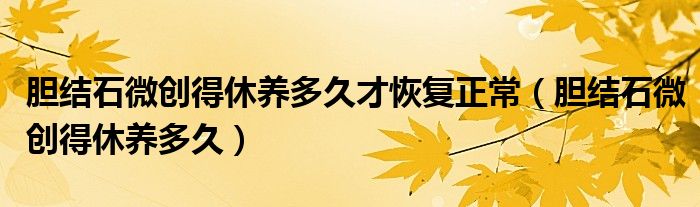 胆结石微创得休养多久才恢复正常（胆结石微创得休养多久）